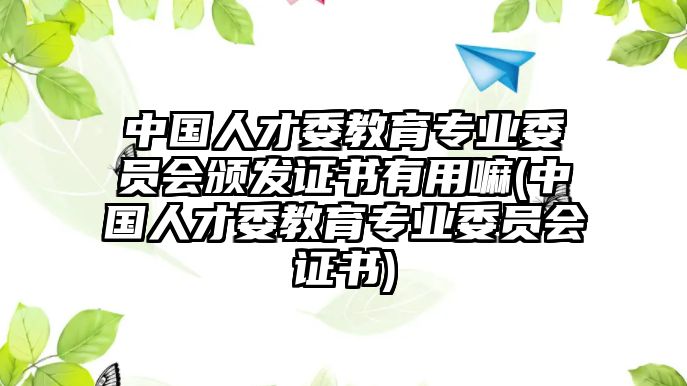 中国人才委教育专业委员会颁发证书有用嘛(中国人才委教育专业委员会证书)